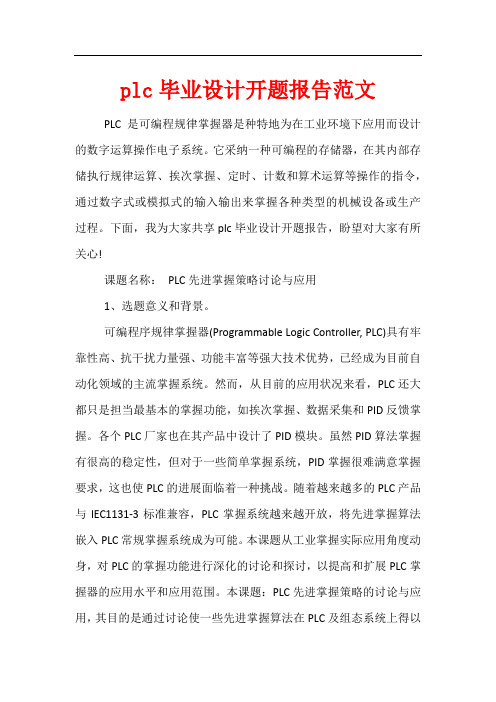 plc 毕业设计开题报告范文

PLC 是可编程规律掌握器是种特地为在工业环境下应用而设计的数字运算操作电子系统。它采纳一种可编程的存储器，在其内部存储执行规律运算、挨次掌握、定时、计数和算术运算等操作的指令，通过数字式或模拟式的输入输出来掌握各种类型的机械设备或生产过程。下面，我为大家共享 plc 毕业设计开题报告，盼望对大家有所关心！

课题名称： PLC 先进掌握策略讨论与应用

1、选题意义和背景。

可编程序规律掌握器(Programmable Logic Controller, PLC)具有牢靠性高、抗干扰力量强、功能丰富等强大技术优势，已经成为目前自动化领域的主流掌握系统。然而，从目前的应用状况来看，PLC 还大都只是担当最基本的掌握功能，如挨次掌握、数据采集和 PID 反馈掌握。各个 PLC 厂家也在其产品中设计了 PID 模块。虽然 PID 算法掌握有很高的稳定性，但对于一些简单掌握系统，PID 掌握很难满意掌握要求，这也使 PLC 的进展面临着一种挑战。随着越来越多的 PLC 产品与 IEC1131-3 标准兼容，PLC 掌握系统越来越开放，将先进掌握算法嵌入 PLC 常规掌握系统成为可能。本课题从工业掌握实际应用角度动身，对 PLC 的掌握功能进行深化的讨论和探讨，以提高和扩展 PLC 掌握器的应用水平和应用范围。本课题：PLC 先进掌握策略的讨论与应用，其目的是通过讨论使一些先进掌握算法在 PLC 及组态系统上得以